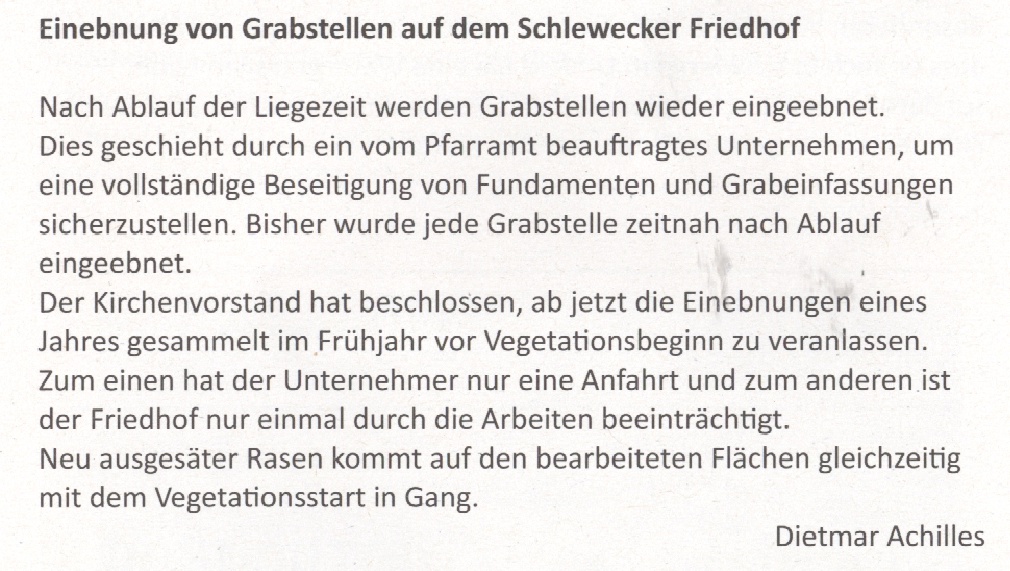 Einebnung von Grabstellen auf dem Schlewecker Friedhof

Nach Ablauf der Liegezeit werden Grabstellen wieder eingeebnet.
Dies geschieht durch ein vom Pfarramt beauftragtes Unternehmen, um eine vollständige Beseitigung von Fundamenten und Grabeinfassungen sicherzustellen. Bisher wurde jede Grabstelle zeitnah nach Ablauf eingeebnet.
Der Kirchenvorstand hat beschlossen, ab jetzt die Einebnungen eines Jahres gesammelt im Frühjahr vor Vegetationsbeginn zu veranlassen.
Zum einen hat der Unternehmer nur eine Anfahrt und zum anderen ist der Friedhof nur einmal durch die Arbeiten beeinträchtigt.
Neu ausgesäter Rasen kommt auf den bearbeiteten Flächen gleichzeitig mit dem Vegetationsstart in Gang.

Dietmar Achilles